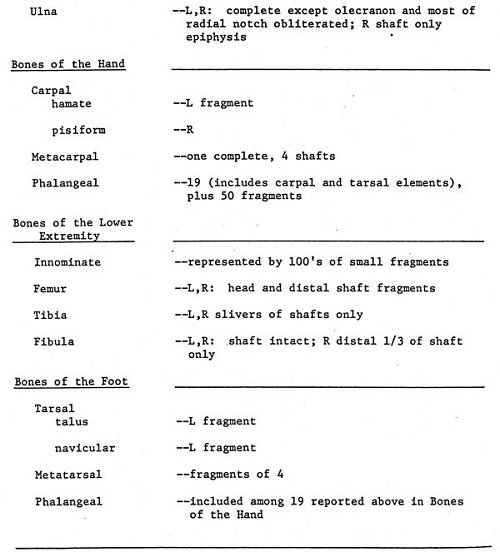 Ulna --L,R: complete except olecranon and most of radial notch obliterated; R shaft only epiphysis

Bones of the Hand

Carpal
hamate --L fragment

pisiform --R

Metacarpal --one complete, 4 shafts

Phalangeal --19 (includes carpal and tarsal elements), plus 50 fragments

Bones of the Lower Extremity

Innominate --represented by 100's of small fragments

Femur --L,R: head and distal shaft fragments

Tibia --L,R slivers of shafts only

Fibula --L,R: shaft intact; R distal 1/3 of shaft only

Bones of the Foot

Tarsal
talus --L fragment

navicular --L fragment

Metatarsal --fragments of 4

Phalangeal --included among 19 reported above in Bones of the Hand